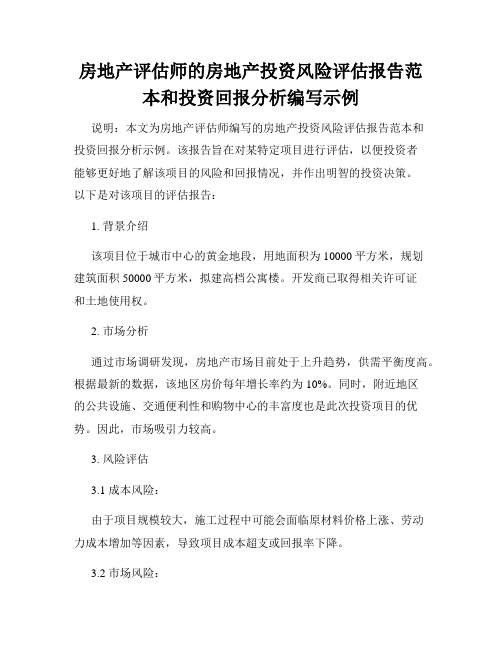 房地产评估师的房地产投资风险评估报告范本和投资回报分析编写示例

说明：本文为房地产评估师编写的房地产投资风险评估报告范本和投资回报分析示例。该报告旨在对某特定项目进行评估，以便投资者能够更好地了解该项目的风险和回报情况，并作出明智的投资决策。以下是对该项目的评估报告：

1. 背景介绍

该项目位于城市中心的黄金地段，用地面积为 10000 平方米，规划建筑面积 50000 平方米，拟建高档公寓楼。开发商已取得相关许可证和土地使用权。

2. 市场分析

通过市场调研发现，房地产市场目前处于上升趋势，供需平衡度高。根据最新的数据，该地区房价每年增长率约为 10%。同时，附近地区的公共设施、交通便利性和购物中心的丰富度也是此次投资项目的优势。因此，市场吸引力较高。

3. 风险评估

3.1 成本风险：

由于项目规模较大，施工过程中可能会面临原材料价格上涨、劳动力成本增加等因素，导致项目成本超支或回报率下降。

3.2 市场风险：